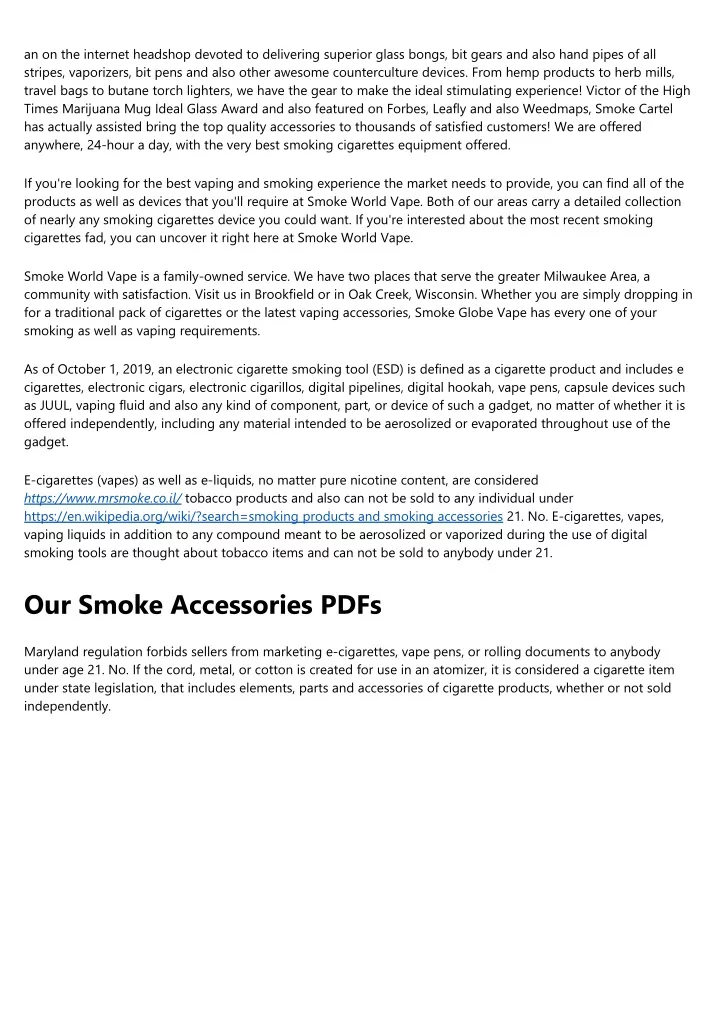 an on the internet headshop devoted to delivering superior glass bongs, bit gears and also hand pipes of all stripes, vaporizers, bit pens and also other awesome counterculture devices. From hemp products to herb mills, travel bags to butane torch lighters, we have the gear to make the ideal stimulating experience! Victor of the High Times Marijuana Mug Ideal Glass Award and also featured on Forbes, Leafly and also Weedmaps, Smoke Cartel has actually assisted bring the top quality accessories to thousands of satisfied customers! We are offered anywhere, 24-hour a day, with the very best smoking cigarettes equipment offered.

If you're looking for the best vaping and smoking experience the market needs to provide, you can find all of the products as well as devices that you'll require at Smoke World Vape. Both of our areas carry a detailed collection of nearly any smoking cigarettes device you could want. If you're interested about the most recent smoking cigarettes fad, you can uncover it right here at Smoke World Vape.

Smoke World Vape is a family-owned service. We have two places that serve the greater Milwaukee Area, a community with satisfaction. Visit us in Brookfield or in Oak Creek, Wisconsin. Whether you are simply dropping in for a traditional pack of cigarettes or the latest vaping accessories, Smoke Globe Vape has every one of your smoking as well as vaping requirements.

As of October 1, 2019, an electronic cigarette smoking tool (ESD) is defined as a cigarette product and includes e cigarettes, electronic cigars, electronic cigarillos, digital pipelines, digital hookah, vape pens, capsule devices such as JUUL, vaping fluid and also any kind of component, part, or device of such a gadget, no matter of whether it is offered independently, including any material intended to be aerosolized or evaporated throughout use of the gadget.

E-cigarettes (vapes) as well as e-liquids, no matter pure nicotine content, are considered https://www.mrsmoke.co.il/ tobacco products and also can not be sold to any individual under https://en.wikipedia.org/wiki/?search=smoking products and smoking accessories 21. No. E-cigarettes, vapes, vaping liquids in addition to any compound meant to be aerosolized or vaporized during the use of digital smoking tools are thought about tobacco items and can not be sold to anybody under 21.

Our Smoke Accessories PDFs

Maryland regulation forbids sellers from marketing e-cigarettes, vape pens, or rolling documents to anybody under age 21. No. If the cord, metal, or cotton is created for use in an atomizer, it is considered a cigarette item under state legislation, that includes elements, parts and accessories of cigarette products, whether or not sold independently.